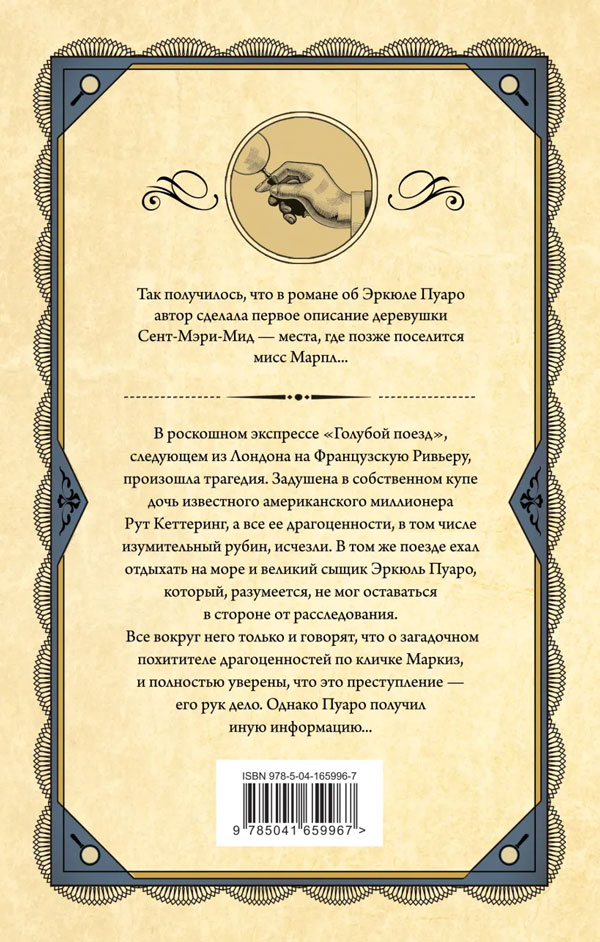 Так получилось, что в романе об Эркюле Пуаро автор сделала первое описание деревушки Сент-Мэри-Мид — места, где позже поселится мисс Марпл...

В роскошном экспрессе «Голубой поезд», следующем из Лондона на Французскую Ривьеру, произошла трагедия. Задушена в собственном купе дочь известного американского миллионера Рут Кеттеринг, а все ее драгоценности, в том числе изумительный рубин, исчезли. В том же поезде ехал отдыхать на море и великий сыщик Эркюль Пуаро, который, разумеется, не мог оставаться в стороне от расследования.
Все вокруг него только и говорят, что о загадочном похитителе драгоценностей по кличке Маркиз, и полностью уверены, что это преступление — его рук дело. Однако Пуаро получил иную информацию...

ISBN 978-5-04-165996-7

9 785041 659967 >